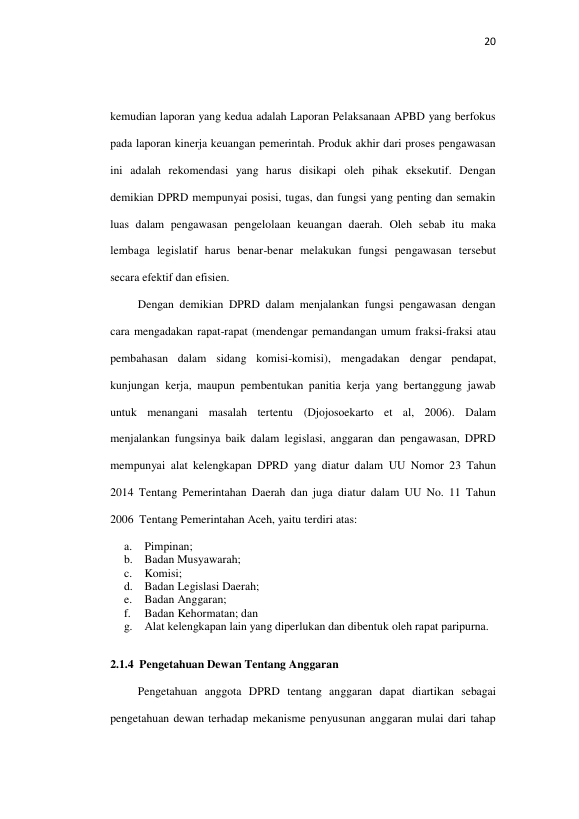 20

kemudian laporan yang kedua adalah Laporan Pelaksanaan APBD yang berfokus pada laporan kinerja keuangan pemerintah. Produk akhir dari proses pengawasan ini adalah rekomendasi yang harus disikapi oleh pihak eksekutif. Dengan demikian DPRD mempunyai posisi, tugas, dan fungsi yang penting dan semakin luas dalam pengawasan pengelolaan keuangan daerah. Oleh sebab itu maka lembaga legislatif harus benar-benar melakukan fungsi pengawasan tersebut secara efektif dan efisien.

Dengan demikian DPRD dalam menjalankan fungsi pengawasan dengan cara mengadakan rapat-rapat (mendengar pemandangan umum fraksi-fraksi atau pembahasan dalam sidang komisi-komisi), mengadakan dengar pendapat, kunjungan kerja, maupun pembentukan panitia kerja yang bertanggung jawab untuk menangani masalah tertentu (Djojosoekarto et al, 2006). Dalam menjalankan fungsinya baik dalam legislasi, anggaran dan pengawasan, DPRD mempunyai alat kelengkapan DPRD yang diatur dalam UU Nomor 23 Tahun 2014 Tentang Pemerintahan Daerah dan juga diatur dalam UU No. 11 Tahun 2006 Tentang Pemerintahan Aceh, yaitu terdiri atas:

a. Pimpinan;
b. Badan Musyawarah;
c. Komisi;
d. Badan Legislasi Daerah;
e. Badan Anggaran;
f. Badan Kehormatan; dan
g. Alat kelengkapan lain yang diperlukan dan dibentuk oleh rapat paripurna.

2.1.4 Pengetahuan Dewan Tentang Anggaran

Pengetahuan anggota DPRD tentang anggaran dapat diartikan sebagai pengetahuan dewan terhadap mekanisme penyusunan anggaran mulai dari tahap